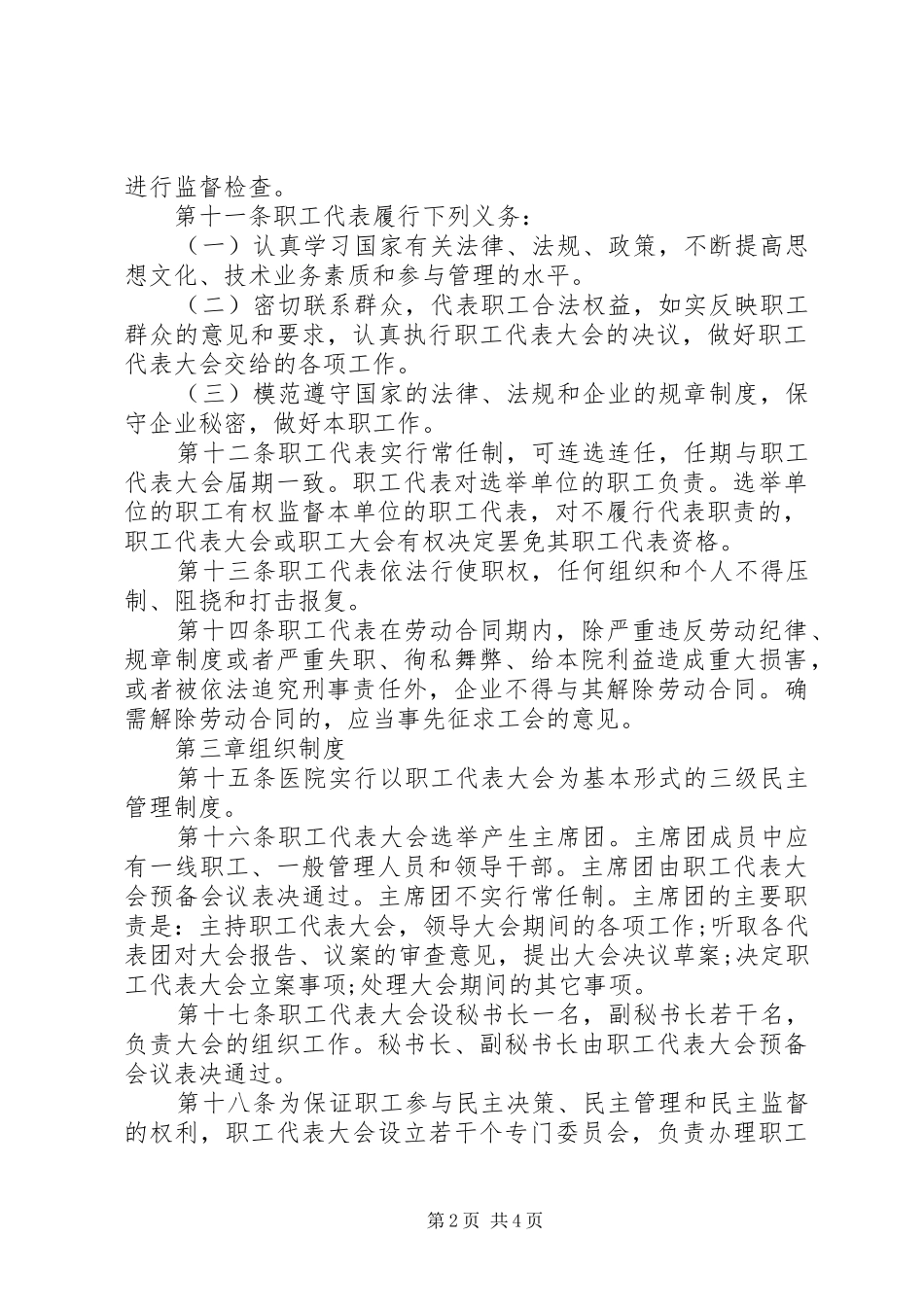 进行监督检查。

第十一条职工代表履行下列义务：

（一）认真学习国家有关法律、法规、政策，不断提高思想文化、技术业务素质和参与管理的水平。

（二）密切联系群众，代表职工合法权益，如实反映职工群众的意见和要求，认真执行职工代表大会的决议，做好职工代表大会交给的各项工作。

（三）模范遵守国家的法律、法规和企业的规章制度，保守企业秘密，做好本职工作。

第十二条职工代表实行常任制，可连选连任，任期与职工代表大会届期一致。职工代表对选举单位的职工负责。选举单位的职工有权监督本单位的职工代表，对不履行代表职责的，职工代表大会或职工大会有权决定罢免其职工代表资格。

第十三条职工代表依法行使职权，任何组织和个人不得压制、阻挠和打击报复。

第十四条职工代表在劳动合同期内，除严重违反劳动纪律、规章制度或者严重失职、徇私舞弊、给本院利益造成重大损害，或者被依法追究刑事责任外，企业不得与其解除劳动合同。确需解除劳动合同的，应当事先征求工会的意见。

第三章组织制度

第十五条医院实行以职工代表大会为基本形式的三级民主管理制度。

第十六条职工代表大会选举产生主席团。主席团成员中应有一线职工、一般管理人员和领导干部。主席团由职工代表大会预备会议表决通过。主席团不实行常任制。主席团的主要职责是：主持职工代表大会，领导大会期间的各项工作;听取各代表团对大会报告、议案的审查意见，提出大会决议草案;决定职工代表大会立案事项;处理大会期间的其它事项。

第十七条职工代表大会设秘书长一名，副秘书长若干名，负责大会的组织工作。秘书长、副秘书长由职工代表大会预备会议表决通过。

第十八条为保证职工参与民主决策、民主管理和民主监督的权利，职工代表大会设立若干个专门委员会，负责办理职工

第2页 共4页